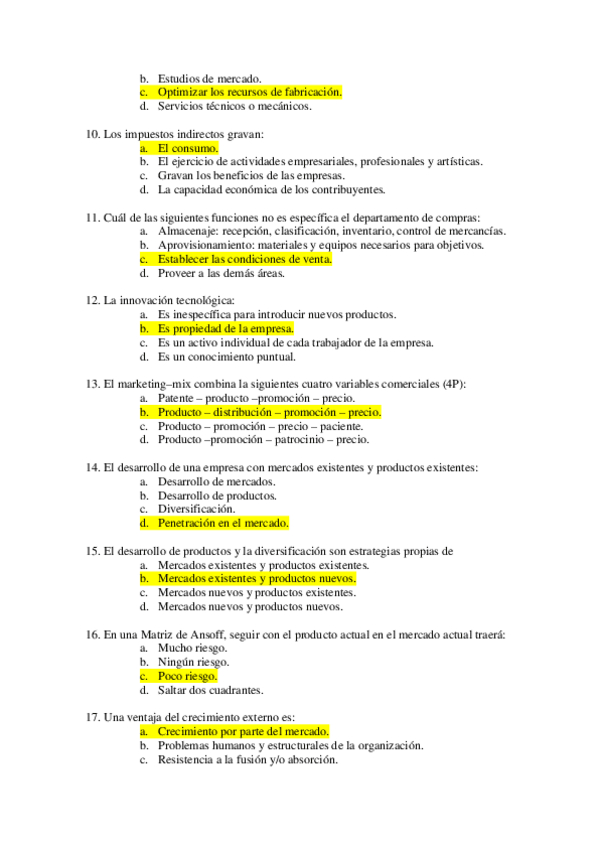 b. Estudios de mercado.
c. Optimizar los recursos de fabricación.
d. Servicios técnicos o mecánicos.

10. Los impuestos indirectos gravan:
a. El consumo.
b. El ejercicio de actividades empresariales, profesionales y artísticas.
c. Gravan los beneficios de las empresas.
d. La capacidad económica de los contribuyentes.

11. Cuál de las siguientes funciones no es específica el departamento de compras:
a. Almacenaje: recepción, clasificación, inventario, control de mercancías.
b. Aprovisionamiento: materiales y equipos necesarios para objetivos.
c. Establecer las condiciones de venta.
d. Proveer a las demás áreas.

12. La innovación tecnológica:
a. Es inespecífica para introducir nuevos productos.
b. Es propiedad de la empresa.
c. Es un activo individual de cada trabajador de la empresa.
d. Es un conocimiento puntual.

13. El marketing–mix combina la siguientes cuatro variables comerciales (4P):
a. Patente – producto –promoción – precio.
b. Producto – distribución – promoción – precio.
c. Producto – promoción – precio – paciente.
d. Producto –promoción – patrocinio – precio.

14. El desarrollo de una empresa con mercados existentes y productos existentes:
a. Desarrollo de mercados.
b. Desarrollo de productos.
c. Diversificación.
d. Penetración en el mercado.

15. El desarrollo de productos y la diversificación son estrategias propias de
a. Mercados existentes y productos existentes.
b. Mercados existentes y productos nuevos.
c. Mercados nuevos y productos existentes.
d. Mercados nuevos y productos nuevos.

16. En una Matriz de Ansoff, seguir con el producto actual en el mercado actual traerá:
a. Mucho riesgo.
b. Ningún riesgo.
c. Poco riesgo.
d. Saltar dos cuadrantes.

17. Una ventaja del crecimiento externo es:
a. Crecimiento por parte del mercado.
b. Problemas humanos y estructurales de la organización.
c. Resistencia a la fusión y/o absorción.